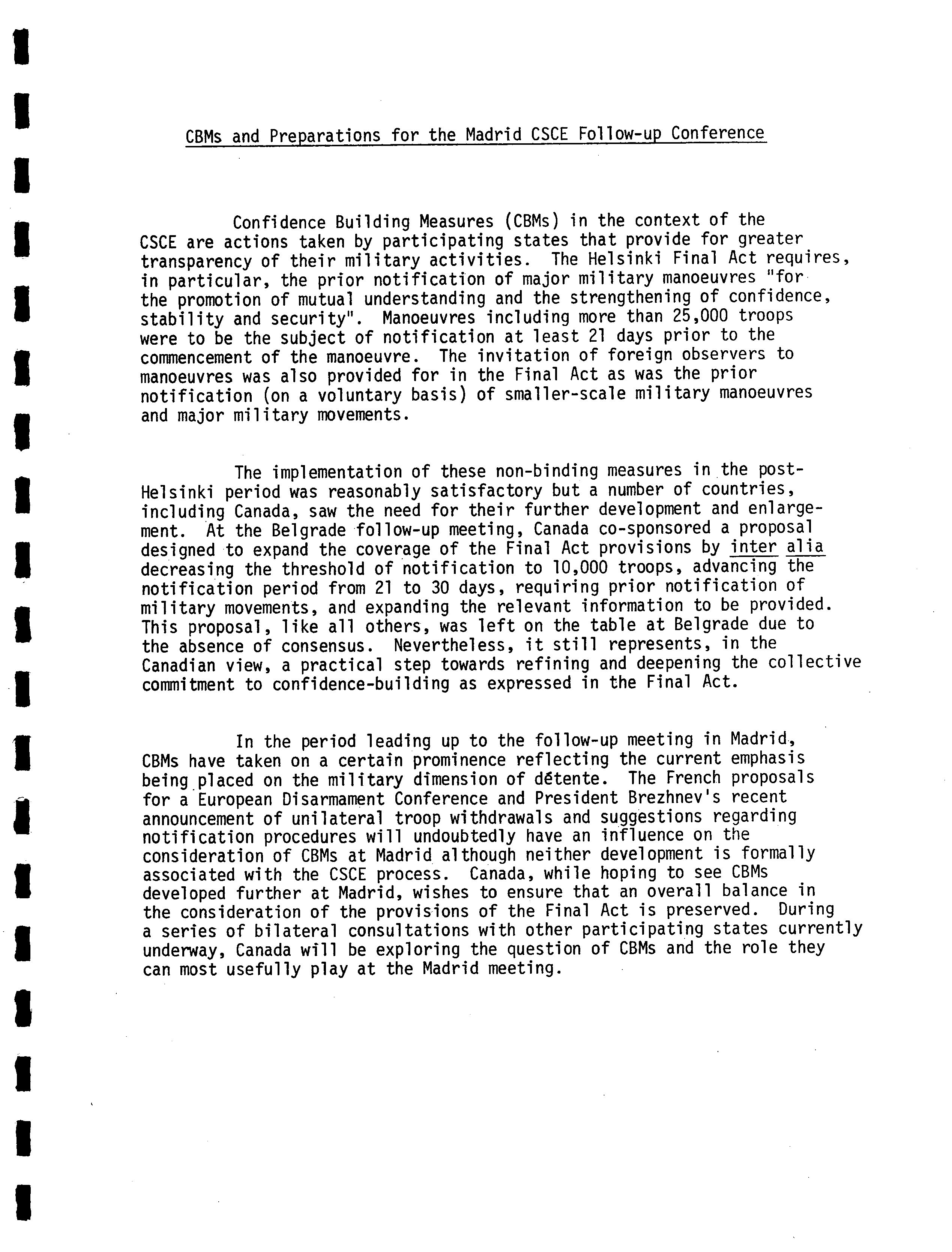 CBMs and Preparations for the Madrid CSCE Follow-up Conference

Confidence Building Measures (CBMs) in the context of the CSCE are actions taken by participating states that provide for greater transparency of their military activities. The Helsinki Final Act requires, in particular, the prior notification of major military manoeuvres "for the promotion of mutual understanding and the strengthening of confidence, stability and security". Manoeuvres including more than 25,000 troops were to be the subject of notification at least 21 days prior to the commencement of the manoeuvre. The invitation of foreign observers to manoeuvres was also provided for in the Final Act as was the prior notification (on a voluntary basis) of smaller-scale military manoeuvres and major military movements.

The implementation of these non-binding measures in the post-Helsinki period was reasonably satisfactory but a number of countries, including Canada, saw the need for their further development and enlargement. At the Belgrade follow-up meeting, Canada co-sponsored a proposal designed to expand the coverage of the Final Act provisions by inter alia decreasing the threshold of notification to 10,000 troops, advancing the notification period from 21 to 30 days, requiring prior notification of military movements, and expanding the relevant information to be provided. This proposal, like all others, was left on the table at Belgrade due to the absence of consensus. Nevertheless, it still represents, in the Canadian view, a practical step towards refining and deepening the collective commitment to confidence-building as expressed in the Final Act.

In the period leading up to the follow-up meeting in Madrid, CBMs have taken on a certain prominence reflecting the current emphasis being placed on the military dimension of détente. The French proposals for a European Disarmament Conference and President Brezhnev's recent announcement of unilateral troop withdrawals and suggestions regarding notification procedures will undoubtedly have an influence on the consideration of CBMs at Madrid although neither development is formally associated with the CSCE process. Canada, while hoping to see CBMs developed further at Madrid, wishes to ensure that an overall balance in the consideration of the provisions of the Final Act is preserved. During a series of bilateral consultations with other participating states currently underway, Canada will be exploring the question of CBMs and the role they can most usefully play at the Madrid meeting.